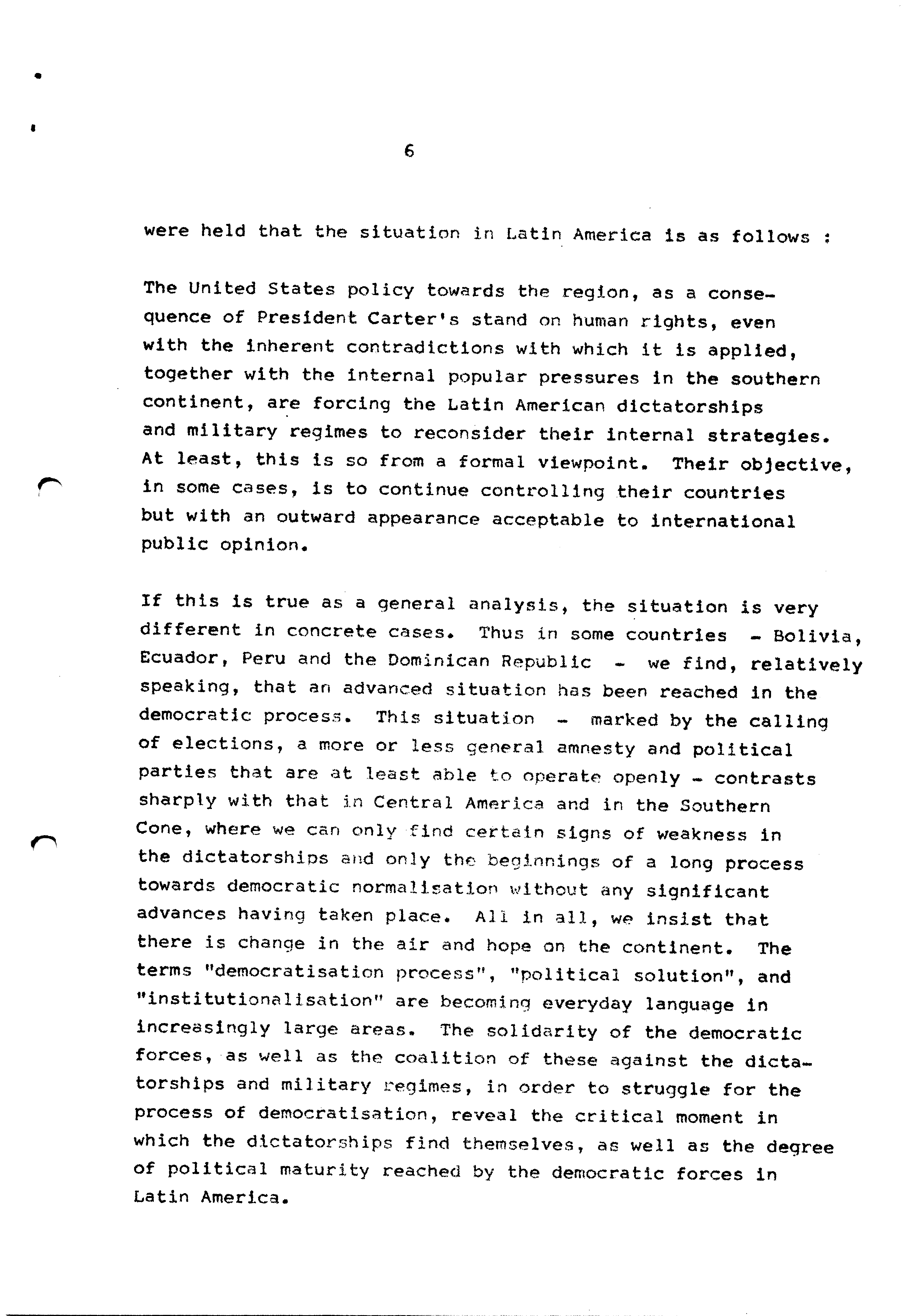 6

were held that the situation in Latin America is as follows :

The United States policy towards the region, as a consequence of President Carter's stand on human rights, even with the inherent contradictions with which it is applied, together with the internal popular pressures in the southern continent, are forcing the Latin American dictatorships and military regimes to reconsider their internal strategies. At least, this is so from a formal viewpoint. Their objective, in some cases, is to continue controlling their countries but with an outward appearance acceptable to international public opinion.

If this is true as a general analysis, the situation is very different in concrete cases. Thus in some countries - Bolivia, Ecuador, Peru and the Dominican Republic - we find, relatively speaking, that an advanced situation has been reached in the democratic process. This situation - marked by the calling of elections, a more or less general amnesty and political parties that are at least able to operate openly - contrasts sharply with that in Central America and in the Southern Cone, where we can only find certain signs of weakness in the dictatorships and only the beginnings of a long process towards democratic normalisation without any significant advances having taken place. All in all, we insist that there is change in the air and hope on the continent. The terms "democratisation process", "political solution", and "institutionalisation" are becoming everyday language in increasingly large areas. The solidarity of the democratic forces, as well as the coalition of these against the dictatorships and military regimes, in order to struggle for the process of democratisation, reveal the critical moment in which the dictatorships find themselves, as well as the degree of political maturity reached by the democratic forces in Latin America.